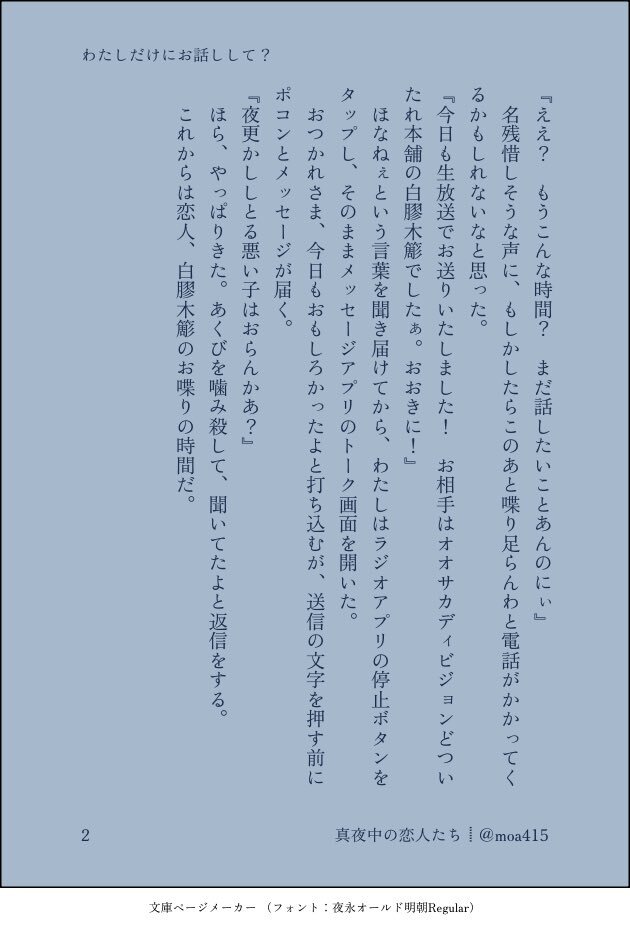 わたしだけにお話しして？

『ええ？　もうこんな時間？　まだ話したいことあんのにぃ』

名残惜しそうな声に、もしかしたらこのあと喋り足らんわと電話がかかってくるかもしれないなと思った。

『今日も生放送でお送りいたしました！　お相手はオオサカディビジョンどついたれ本舗の白膠木簓でしたぁ。おおきに！』

ほなねぇという言葉を聞き届けてから、わたしはラジオアプリの停止ボタンをタップし、そのままメッセージアプリのトーク画面を開いた。

おつかれさま、今日もおもしろかったよと打ち込むが、送信の文字を押す前にポコンとメッセージが届く。

『夜更かししとる悪い子はおらんかあ？』

ほら、やっぱりきた。あくびを噛み殺して、聞いてたよと返信をする。

これからは恋人、白膠木簓のお喋りの時間だ。

2

真夜中の恋人たち ┊ @moa415

文庫ページメーカー （フォント：夜永オールド明朝Regular）